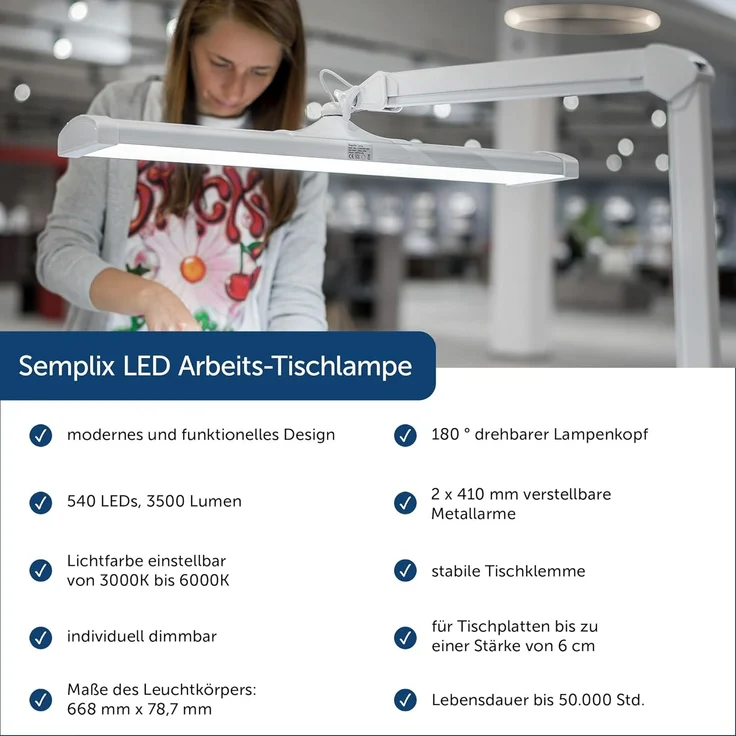 Semplix LED Arbeits-Tischlampe

modernes und funktionelles Design

540 LEDs, 3500 Lumen

Lichtfarbe einstellbar von 3000K bis 6000K

individuell dimmbar

Maße des Leuchtkörpers: 668 mm x 78,7 mm

180 ° drehbarer Lampenkopf

2 x 410 mm verstellbare Metallarme

stabile Tischklemme

für Tischplatten bis zu einer Stärke von 6 cm

Lebensdauer bis 50.000 Std.